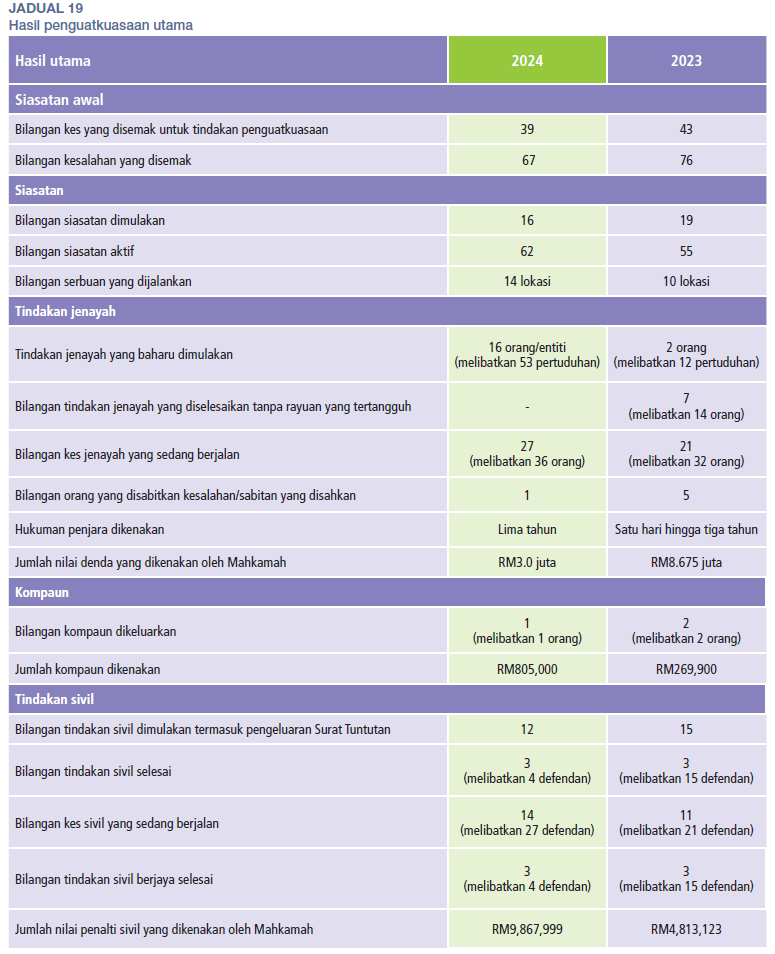 JADUAL 19
Hasil penguatkuasaan utama

| Hasil utama | 2024 | 2023 |
|---|---|---|
| Siasatan awal | | |
| Bilangan kes yang disemak untuk tindakan penguatkuasaan | 39 | 43 |
| Bilangan kesalahan yang disemak | 67 | 76 |
| Siasatan | | |
| Bilangan siasatan dimulakan | 16 | 19 |
| Bilangan siasatan aktif | 62 | 55 |
| Bilangan serbuan yang dijalankan | 14 lokasi | 10 lokasi |
| Tindakan jenayah | | |
| Tindakan jenayah yang baharu dimulakan | 16 orang/entiti (melibatkan 53 pertuduhan) | 2 orang (melibatkan 12 pertuduhan) |
| Bilangan tindakan jenayah yang diselesaikan tanpa rayuan yang tertangguh | - | 7 (melibatkan 14 orang) |
| Bilangan kes jenayah yang sedang berjalan | 27 (melibatkan 36 orang) | 21 (melibatkan 32 orang) |
| Bilangan orang yang disabitkan kesalahan/sabitan yang disahkan | 1 | 5 |
| Hukuman penjara dikenakan | Lima tahun | Satu hari hingga tiga tahun |
| Jumlah nilai denda yang dikenakan oleh Mahkamah | RM3.0 juta | RM8.675 juta |
| Kompaun | | |
| Bilangan kompaun dikeluarkan | 1 (melibatkan 1 orang) | 2 (melibatkan 2 orang) |
| Jumlah kompaun dikenakan | RM805,000 | RM269,900 |
| Tindakan sivil | | |
| Bilangan tindakan sivil dimulakan termasuk pengeluaran Surat Tuntutan | 12 | 15 |
| Bilangan tindakan sivil selesai | 3 (melibatkan 4 defendan) | 3 (melibatkan 15 defendan) |
| Bilangan kes sivil yang sedang berjalan | 14 (melibatkan 27 defendan) | 11 (melibatkan 21 defendan) |
| Bilangan tindakan sivil berjaya selesai | 3 (melibatkan 4 defendan) | 3 (melibatkan 15 defendan) |
| Jumlah nilai penalti sivil yang dikenakan oleh Mahkamah | RM9,867,999 | RM4,813,123 |